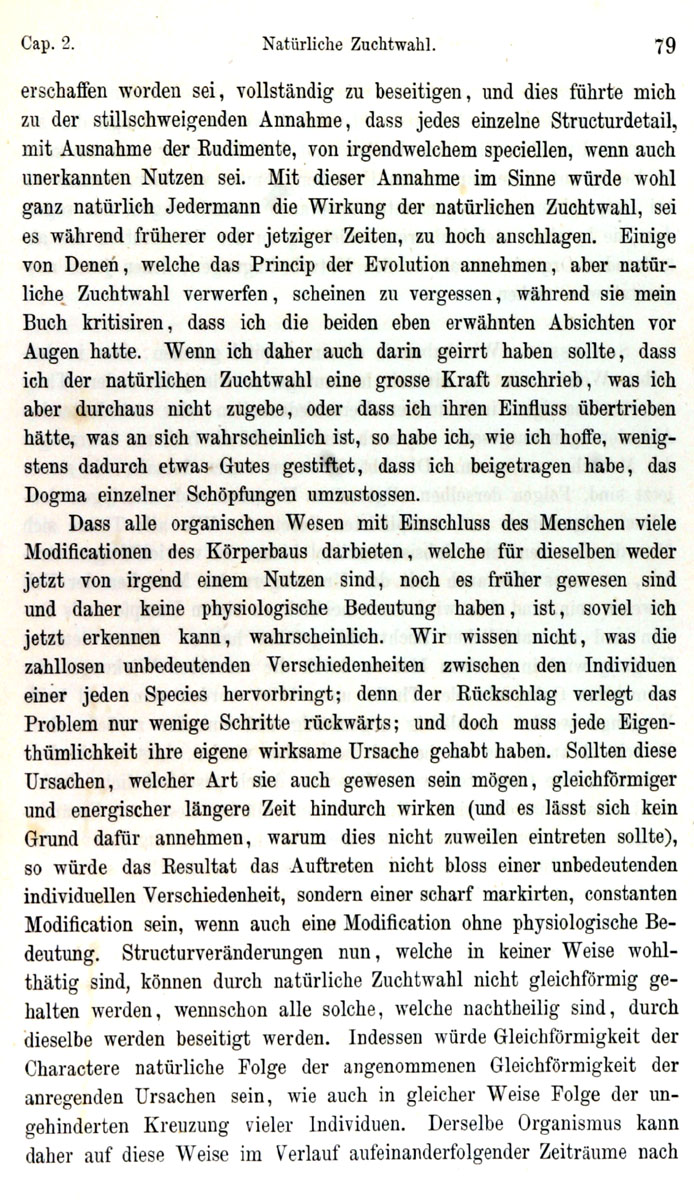 Cap. 2. Natürliche Zuchtwahl. 79

erschaffen worden sei, vollständig zu beseitigen, und dies führte mich zu der stillschweigenden Annahme, dass jedes einzelne Structurdetail, mit Ausnahme der Rudimente, von irgendwelchem speciellen, wenn auch unerkannten Nutzen sei. Mit dieser Annahme im Sinne würde wohl ganz natürlich Jedermann die Wirkung der natürlichen Zuchtwahl, sei es während früherer oder jetziger Zeiten, zu hoch anschlagen. Einige von Denen, welche das Princip der Evolution annehmen, aber natürliche Zuchtwahl verwerfen, scheinen zu vergessen, während sie mein Buch kritisiren, dass ich die beiden eben erwähnten Absichten vor Augen hatte. Wenn ich daher auch darin geirrt haben sollte, dass ich der natürlichen Zuchtwahl eine grosse Kraft zuschrieb, was ich aber durchaus nicht zugebe, oder dass ich ihren Einfluss übertrieben hätte, was an sich wahrscheinlich ist, so habe ich, wie ich hoffe, wenigstens dadurch etwas Gutes gestiftet, dass ich beigetragen habe, das Dogma einzelner Schöpfungen umzustossen.

Dass alle organischen Wesen mit Einschluss des Menschen viele Modificationen des Körperbaus darbieten, welche für dieselben weder jetzt von irgend einem Nutzen sind, noch es früher gewesen sind und daher keine physiologische Bedeutung haben, ist, soviel ich jetzt erkennen kann, wahrscheinlich. Wir wissen nicht, was die zahllosen unbedeutenden Verschiedenheiten zwischen den Individuen einer jeden Species hervorbringt; denn der Rückschlag verlegt das Problem nur wenige Schritte rückwärts; und doch muss jede Eigenthümlichkeit ihre eigene wirksame Ursache gehabt haben. Sollten diese Ursachen, welcher Art sie auch gewesen sein mögen, gleichförmiger und energischer längere Zeit hindurch wirken (und es lässt sich kein Grund dafür annehmen, warum dies nicht zuweilen eintreten sollte), so würde das Resultat das Auftreten nicht bloss einer unbedeutenden individuellen Verschiedenheit, sondern einer scharf markirten, constanten Modification sein, wenn auch eine Modification ohne physiologische Bedeutung. Structurveränderungen nun, welche in keiner Weise wohlthätig sind, können durch natürliche Zuchtwahl nicht gleichförmig gehalten werden, wennschon alle solche, welche nachtheilig sind, durch dieselbe werden beseitigt werden. Indessen würde Gleichförmigkeit der Charactere natürliche Folge der angenommenen Gleichförmigkeit der anregenden Ursachen sein, wie auch in gleicher Weise Folge der ungehinderten Kreuzung vieler Individuen. Derselbe Organismus kann daher auf diese Weise im Verlauf aufeinanderfolgender Zeiträume nach